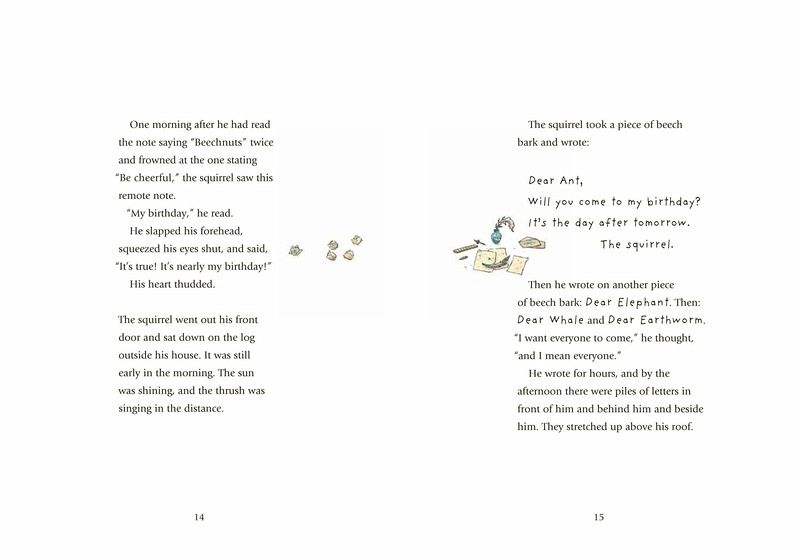 One morning after he had read the note saying "Beechnuts" twice and frowned at the one stating "Be cheerful," the squirrel saw this remote note.

"My birthday," he read.

He slapped his forehead, squeezed his eyes shut, and said, "It's true! It's nearly my birthday!"

His heart thudded.

The squirrel went out his front door and sat down on the log outside his house. It was still early in the morning. The sun was shining, and the thrush was singing in the distance.

14

The squirrel took a piece of beech bark and wrote:

Dear Ant,
Will you come to my birthday?
It's the day after tomorrow.
The squirrel.

Then he wrote on another piece of beech bark: Dear Elephant. Then: Dear Whale and Dear Earthworm.

"I want everyone to come," he thought, "and I mean everyone."

He wrote for hours, and by the afternoon there were piles of letters in front of him and behind him and beside him. They stretched up above his roof.

15